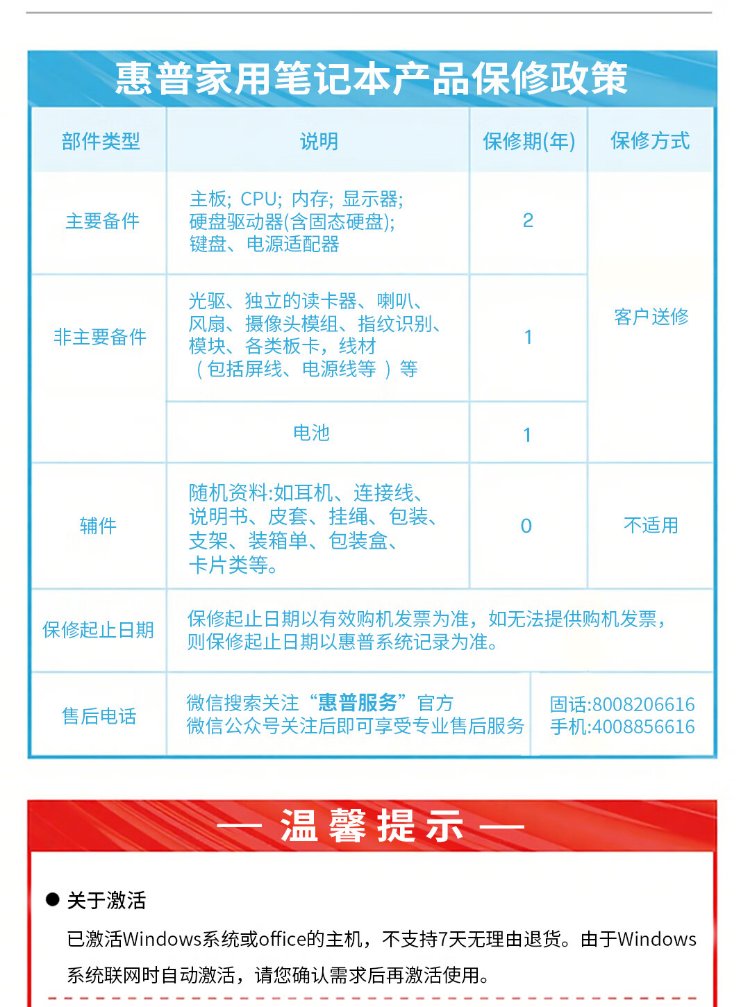 惠普家用笔记本产品保修政策

| 部件类型 | 说明 | 保修期(年) | 保修方式 |
|---|---|---|---|
| 主要备件 | 主板; CPU; 内存; 显示器; 硬盘驱动器(含固态硬盘); 键盘、电源适配器 | 2 | 客户送修 |
| 非主要备件 | 光驱、独立的读卡器、喇叭、风扇、摄像头模组、指纹识别、模块、各类板卡，线材（包括屏线、电源线等）等 | 1 | 客户送修 |
| 非主要备件 | 电池 | 1 | 客户送修 |
| 辅件 | 随机资料:如耳机、连接线、说明书、皮套、挂绳、包装、支架、装箱单、包装盒、卡片类等。 | 0 | 不适用 |
| 保修起止日期 | 保修起止日期以有效购机发票为准，如无法提供购机发票，则保修起止日期以惠普系统记录为准。 | | |
| 售后电话 | 微信搜索关注“惠普服务”官方 微信公众号关注后即可享受专业售后服务 | 固话:8008206616 手机:4008856616 | |

— 温馨提示 —

● 关于激活

已激活Windows系统或office的主机，不支持7天无理由退货。由于Windows系统联网时自动激活，请您确认需求后再激活使用。